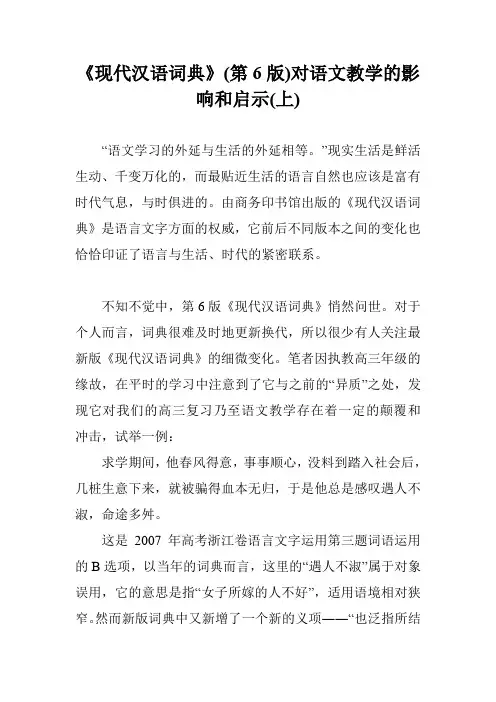 《现代汉语词典》(第 6 版)对语文教学的影响和启示(上)

“语文学习的外延与生活的外延相等。”现实生活是鲜活生动、千变万化的，而最贴近生活的语言自然也应该是富有时代气息，与时俱进的。由商务印书馆出版的《现代汉语词典》是语言文字方面的权威，它前后不同版本之间的变化也恰恰印证了语言与生活、时代的紧密联系。

不知不觉中，第 6 版《现代汉语词典》悄然问世。对于个人而言，词典很难及时地更新换代，所以很少有人关注最新版《现代汉语词典》的细微变化。笔者因执教高三年级的缘故，在平时的学习中注意到了它与之前的“异质”之处，发现它对我们的高三复习乃至语文教学存在着一定的颠覆和冲击，试举一例：

求学期间，他春风得意，事事顺心，没料到踏入社会后，几桩生意下来，就被骗得血本无归，于是他总是感叹遇人不淑，命途多舛。

这是 2007 年高考浙江卷语言文字运用第三题词语运用的 B 选项，以当年的词典而言，这里的“遇人不淑”属于对象误用，它的意思是指“女子所嫁的人不好”，适用语境相对狭窄。然而新版词典中又新增了一个新的义项——“也泛指所结